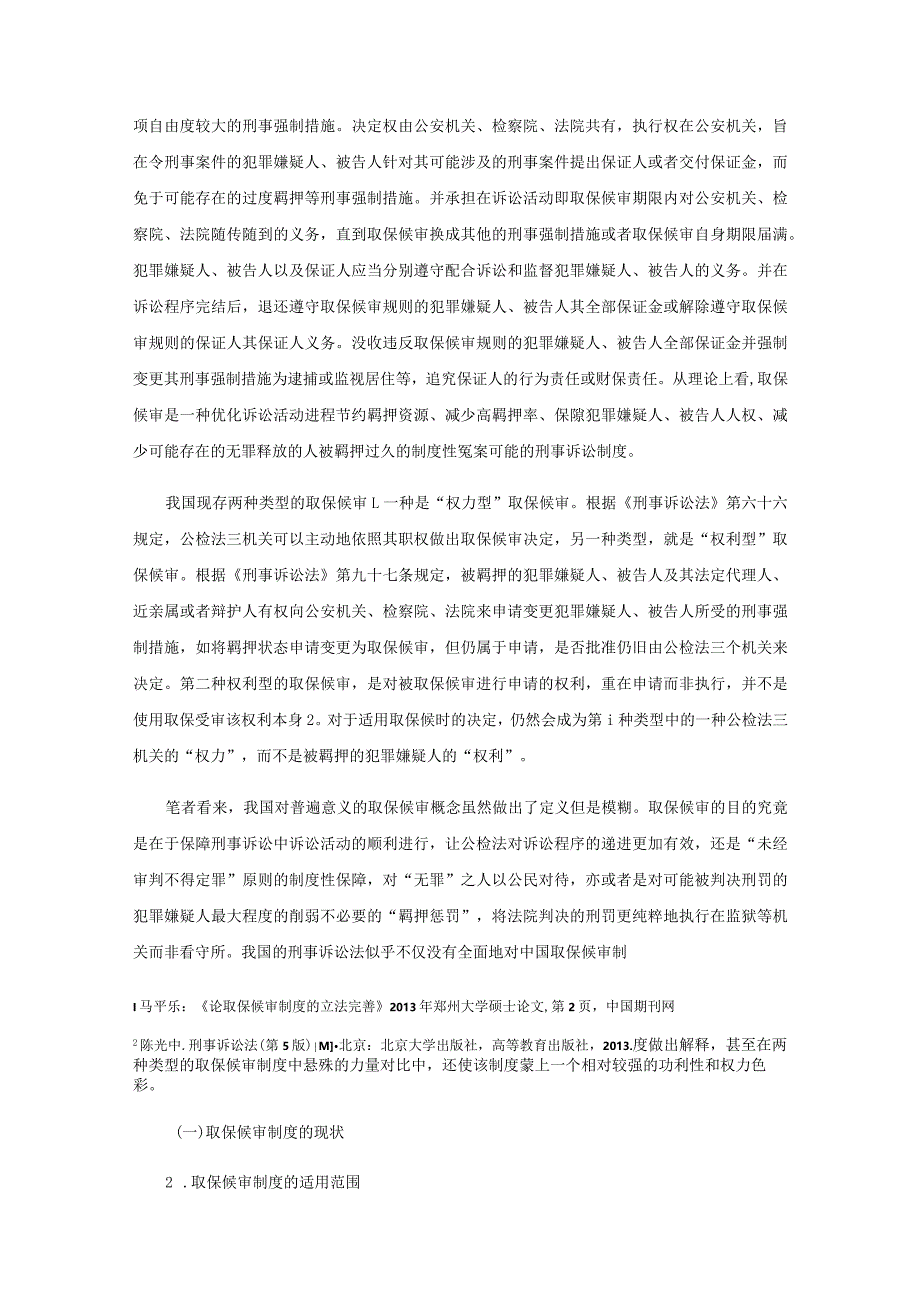 项自由度较大的刑事强制措施。决定权由公安机关、检察院、法院共有，执行权在公安机关，旨在令刑事案件的犯罪嫌疑人、被告人针对其可能涉及的刑事案件提出保证人或者交付保证金，而免于可能存在的过度羁押等刑事强制措施。并承担在诉讼活动即取保候审期限内对公安机关、检察院、法院随传随到的义务，直到取保候审换成其他的刑事强制措施或者取保候审自身期限届满。犯罪嫌疑人、被告人以及保证人应当分别遵守配合诉讼和监督犯罪嫌疑人、被告人的义务。并在诉讼程序完结后，退还遵守取保候审规则的犯罪嫌疑人、被告人其全部保证金或解除遵守取保候审规则的保证人其保证人义务。没收违反取保候审规则的犯罪嫌疑人、被告人全部保证金并强制变更其刑事强制措施为逮捕或监视居住等，追究保证人的行为责任或财保责任。从理论上看，取保候审是一种优化诉讼活动进程节约羁押资源、减少高羁押率、保障犯罪嫌疑人、被告人人权、减少可能存在的无罪释放的人被羁押过久的制度性冤案可能的刑事诉讼制度。

我国现存两种类型的取保候审L一种是“权力型”取保候审。根据《刑事诉讼法》第六十六规定，公检法三机关可以主动地依照其职权做出取保候审决定，另一种类型，就是“权利型”取保候审。根据《刑事诉讼法》第九十七条规定，被羁押的犯罪嫌疑人、被告人及其法定代理人、近亲属或者辩护人有权向公安机关、检察院、法院来申请变更犯罪嫌疑人、被告人所受的刑事强制措施，如将羁押状态申请变更为取保候审，但仍属于申请，是否批准仍旧由公检法三个机关来决定。第二种权利型的取保候审，是对被取保候审进行申请的权利，重在申请而非执行，并不是使用取保受审该权利本身2。对于适用取保候时的决定，仍然会成为第i种类型中的一种公检法三机关的“权力”，而不是被羁押的犯罪嫌疑人的“权利”。

笔者看来，我国对普遍意义的取保候审概念虽然做出了定义但是模糊。取保候审的目的究竟是在于保障刑事诉讼中诉讼活动的顺利进行，让公检法对诉讼程序的递进更加有效，还是“未经审判不得定罪”原则的制度性保障，对“无罪”之人以公民对待，亦或者是对可能被判决刑罚的犯罪嫌疑人最大程度的削弱不必要的“羁押惩罚”，将法院判决的刑罚更纯粹地执行在监狱等机关而非看守所。我国的刑事诉讼法似乎不仅没有全面地对中国取保候审制

I马平乐：《论取保候审制度的立法完善》2013年郑州大学硕士论文，第2页，中国期刊网

$^2$陈光中.刑事诉讼法（第5版）[M]•北京：北京大学出版社，高等教育出版社，2013.度做出解释，甚至在两种类型的取保候审制度中悬殊的力量对比中，还使该制度蒙上一个相对较强的功利性和权力色彩。

(一)取保候审制度的现状

2 .取保候审制度的适用范围